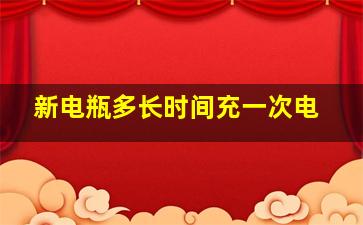 新电瓶多长时间充一次电